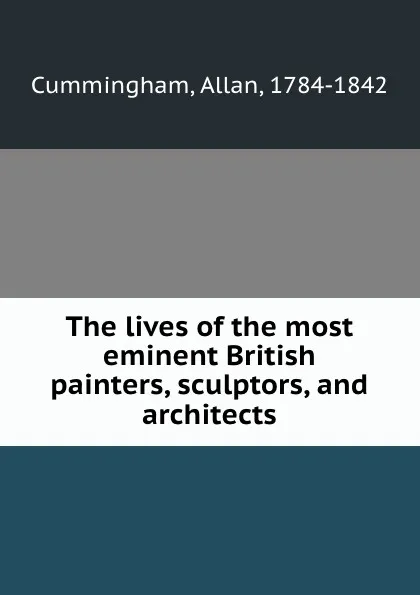 Cummingham, Allan, 1784-1842

The lives of the most eminent British painters, sculptors, and architects